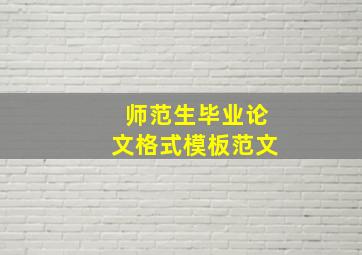 师范生毕业论文格式模板范文